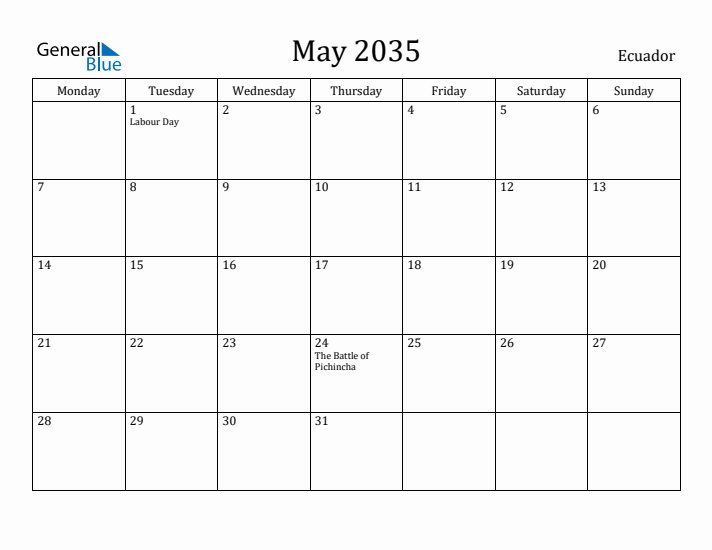 General Blue

May 2035

Ecuador

| Monday | Tuesday | Wednesday | Thursday | Friday | Saturday | Sunday |
|---|---|---|---|---|---|---|
| | 1 Labour Day | 2 | 3 | 4 | 5 | 6 |
| 7 | 8 | 9 | 10 | 11 | 12 | 13 |
| 14 | 15 | 16 | 17 | 18 | 19 | 20 |
| 21 | 22 | 23 | 24 The Battle of Pichincha | 25 | 26 | 27 |
| 28 | 29 | 30 | 31 | | | |